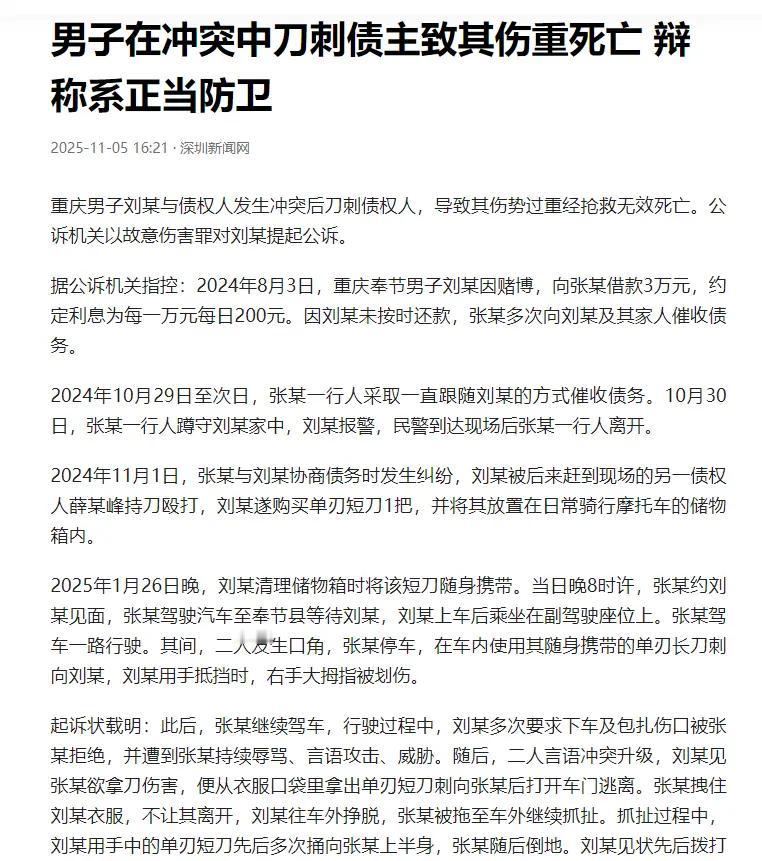 男子在冲突中刀刺债主致其伤重死亡 辩称系正当防卫

2025-11-05 16:21 · 深圳新闻网

重庆男子刘某与债权人发生冲突后刀刺债权人，导致其伤势过重经抢救无效死亡。公诉机关以故意伤害罪对刘某提起公诉。

据公诉机关指控：2024年8月3日，重庆奉节男子刘某因赌博，向张某借款3万元，约定利息为每一万元每日200元。因刘某未按时还款，张某多次向刘某及其家人催收债务。

2024年10月29日至次日，张某一行人采取一直跟随刘某的方式催收债务。10月30日，张某一行人蹲守刘某家中，刘某报警，民警到达现场后张某一行人离开。

2024年11月1日，张某与刘某协商债务时发生纠纷，刘某被后来赶到现场的另一债权人薛某峰持刀殴打，刘某遂购买单刃短刀1把，并将其放置在日常骑行摩托车的储物箱内。

2025年1月26日晚，刘某清理储物箱时将该短刀随身携带。当日晚8时许，张某约刘某见面，张某驾驶汽车至奉节县等待刘某，刘某上车后乘坐在副驾驶座位上。张某驾车一路行驶。其间，二人发生口角，张某停车，在车内使用其随身携带的单刃长刀刺向刘某，刘某用手抵挡时，右手大拇指被划伤。

起诉状载明：此后，张某继续驾车，行驶过程中，刘某多次要求下车及包扎伤口被张某拒绝，并遭到张某持续辱骂、言语攻击、威胁。随后，二人言语冲突升级，刘某见张某欲拿刀伤害，便从衣服口袋里拿出单刃短刀刺向张某后打开车门逃离。张某拽住刘某衣服，不让其离开，刘某往车外挣脱，张某被拖至车外继续抓扯。抓扯过程中，刘某用手中的单刃短刀先后多次捅向张某上半身，张某随后倒地。刘某见状先后拨打